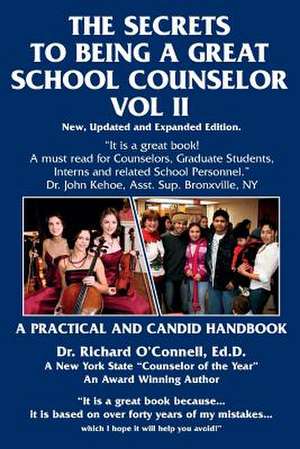 THE SECRETS TO BEING A GREAT SCHOOL COUNSELOR VOL II

New, Updated and Expanded Edition.

"It is a great book! A must read for Counselors, Graduate Students, Interns and related School Personnel." Dr. John Kehoe, Asst. Sup. Bronxville, NY

A PRACTICAL AND CANDID HANDBOOK

Dr. Richard O'Connell, Ed.D.
A New York State "Counselor of the Year"
An Award Winning Author

"It is a great book because... it is based on over forty years of my mistakes... which I hope it will help you avoid!"